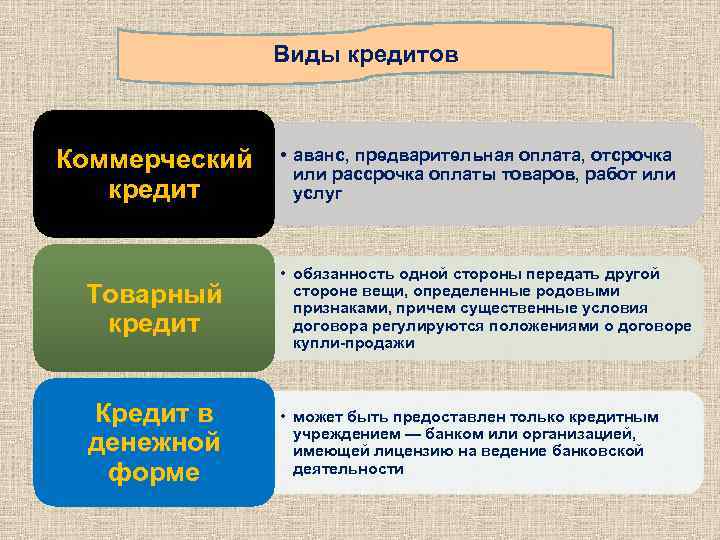 Виды кредитов

Коммерческий кредит

• аванс, предварительная оплата, отсрочка или рассрочка оплаты товаров, работ или услуг

Товарный кредит

• обязанность одной стороны передать другой стороне вещи, определенные родовыми признаками, причем существенные условия договора регулируются положениями о договоре купли-продажи

Кредит в денежной форме

• может быть предоставлен только кредитным учреждением — банком или организацией, имеющей лицензию на ведение банковской деятельности